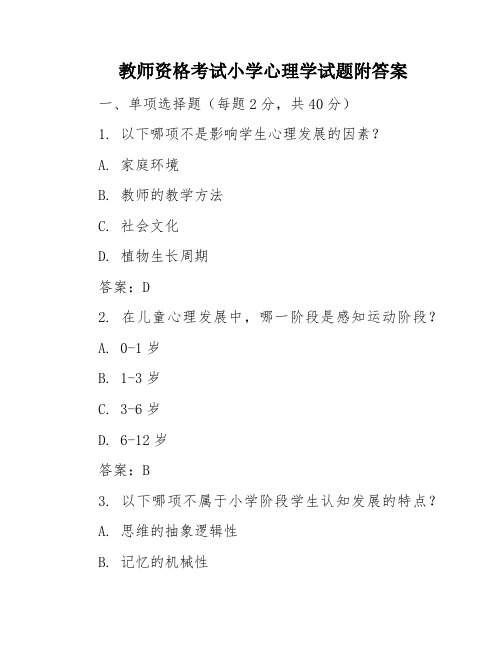 教师资格考试小学心理学试题附答案

一、单项选择题（每题 2 分，共 40 分）

1. 以下哪项不是影响学生心理发展的因素？

A. 家庭环境

B. 教师的教学方法

C. 社会文化

D. 植物生长周期

答案：D

2. 在儿童心理发展中，哪一阶段是感知运动阶段？

A. 0-1 岁

B. 1-3 岁

C. 3-6 岁

D. 6-12 岁

答案：B

3. 以下哪项不属于小学阶段学生认知发展的特点？

A. 思维的抽象逻辑性

B. 记忆的机械性